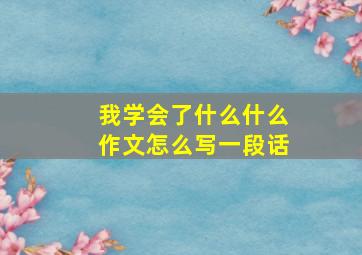 我学会了什么什么
作文怎么写一段话